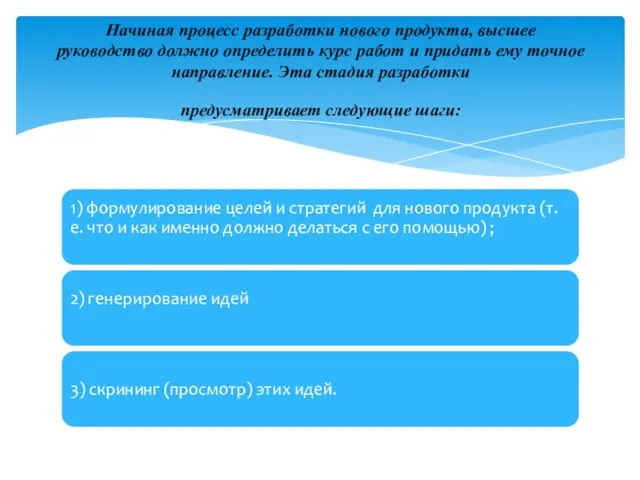 Начиная процесс разработки нового продукта, высшее руководство должно определить курс работ и придать ему точное направление. Эта стадия разработки

предусматривает следующие шаги:

1) формулирование целей и стратегий для нового продукта (т. е. что и как именно должно делаться с его помощью) ;

2) генерирование идей

3) скрининг (просмотр) этих идей.